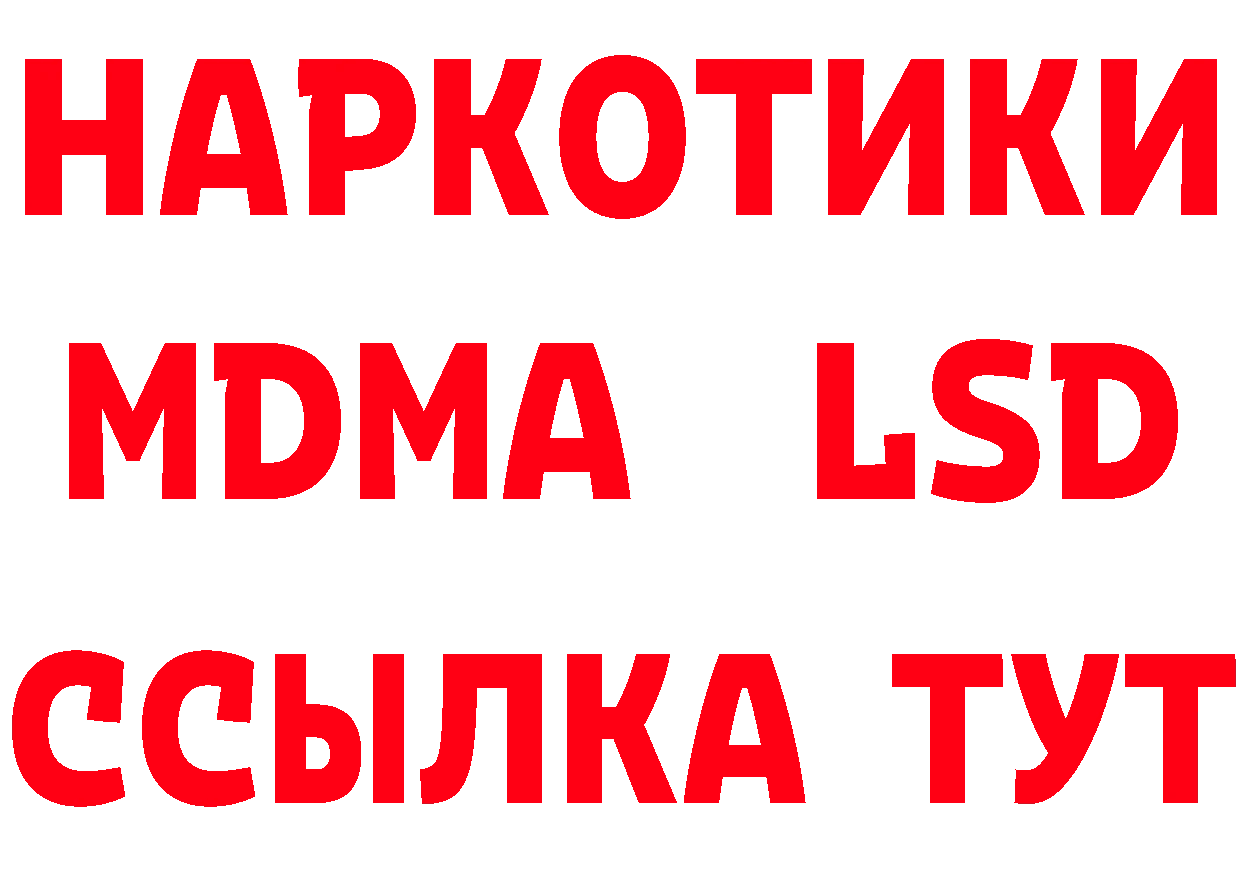 НАРКОТИКИ
MDMA LSD
ССЫЛКА ТУТ